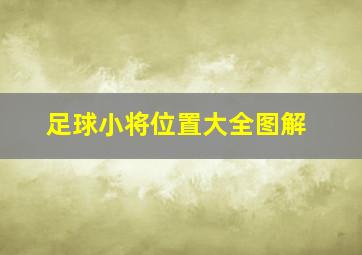 足球小将位置大全图解